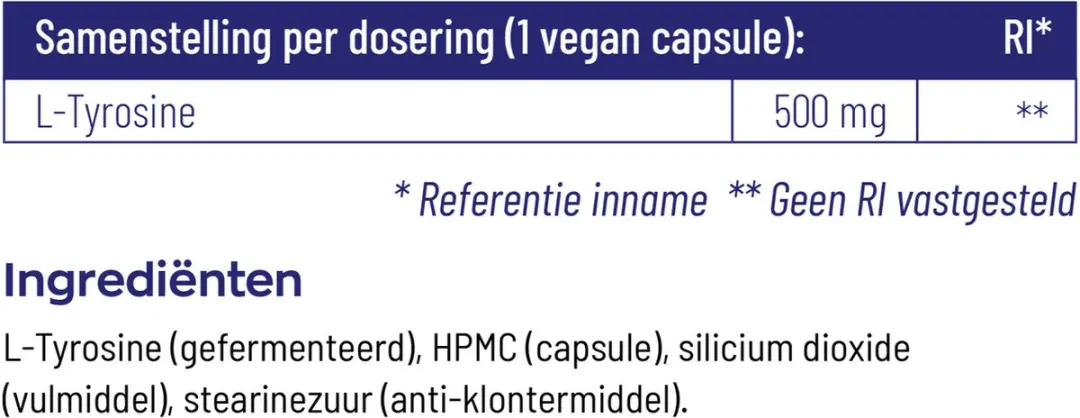 | Samenstelling per dosering (1 vegan capsule): | | RI* |
|---|---|---|
| L-Tyrosine | 500 mg | ** |

* Referentie inname ** Geen RI vastgesteld

Ingrediënten

L-Tyrosine (gefermenteerd), HPMC (capsule), silicium dioxide (vulmiddel), stearinezuur (anti-klontermiddel).